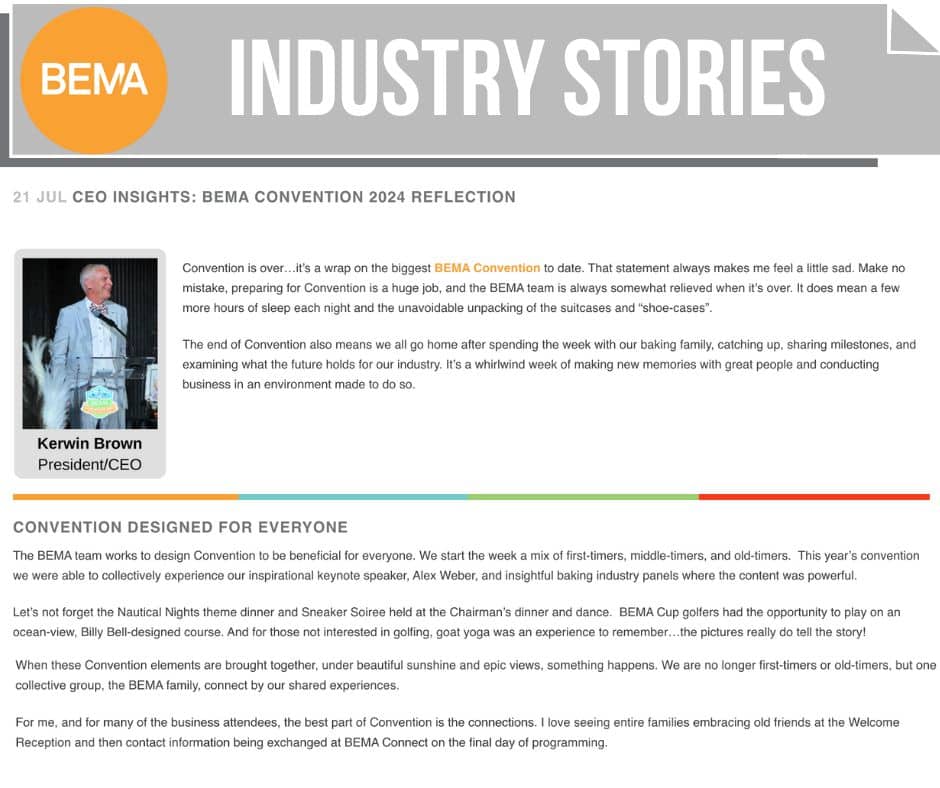 BEMA

INDUSTRY STORIES

21 JUL CEO INSIGHTS: BEMA CONVENTION 2024 REFLECTION

Kerwin Brown
President/CEO

Convention is over…it's a wrap on the biggest BEMA Convention to date. That statement always makes me feel a little sad. Make no mistake, preparing for Convention is a huge job, and the BEMA team is always somewhat relieved when it's over. It does mean a few more hours of sleep each night and the unavoidable unpacking of the suitcases and "shoe-cases".

The end of Convention also means we all go home after spending the week with our baking family, catching up, sharing milestones, and examining what the future holds for our industry. It's a whirlwind week of making new memories with great people and conducting business in an environment made to do so.

CONVENTION DESIGNED FOR EVERYONE

The BEMA team works to design Convention to be beneficial for everyone. We start the week a mix of first-timers, middle-timers, and old-timers. This year's convention we were able to collectively experience our inspirational keynote speaker, Alex Weber, and insightful baking industry panels where the content was powerful.

Let's not forget the Nautical Nights theme dinner and Sneaker Soiree held at the Chairman's dinner and dance. BEMA Cup golfers had the opportunity to play on an ocean-view, Billy Bell-designed course. And for those not interested in golfing, goat yoga was an experience to remember…the pictures really do tell the story!

When these Convention elements are brought together, under beautiful sunshine and epic views, something happens. We are no longer first-timers or old-timers, but one collective group, the BEMA family, connect by our shared experiences.

For me, and for many of the business attendees, the best part of Convention is the connections. I love seeing entire families embracing old friends at the Welcome Reception and then contact information being exchanged at BEMA Connect on the final day of programming.